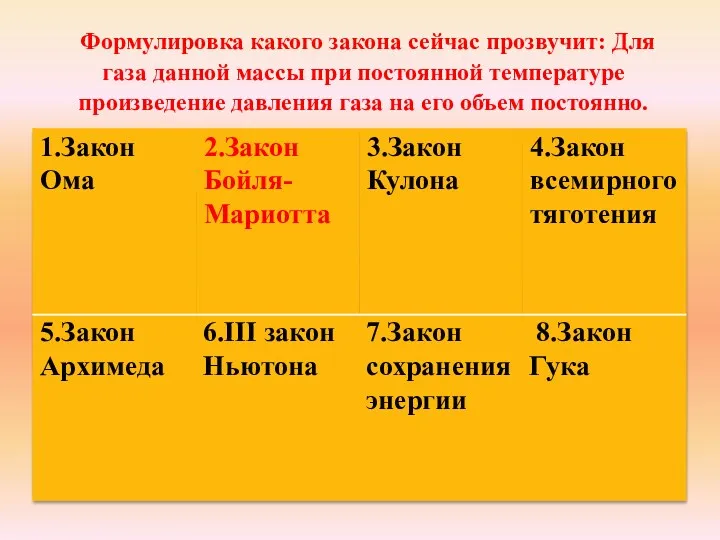 Формулировка какого закона сейчас прозвучит: Для газа данной массы при постоянной температуре произведение давления газа на его объем постоянно.

| 1.Закон Ома | 2.Закон Бойля-Мариотта | 3.Закон Кулона | 4.Закон всемирного тяготения |
|---|---|---|---|
| 5.Закон Архимеда | 6.III закон Ньютона | 7.Закон сохранения энергии | 8.Закон Гука |